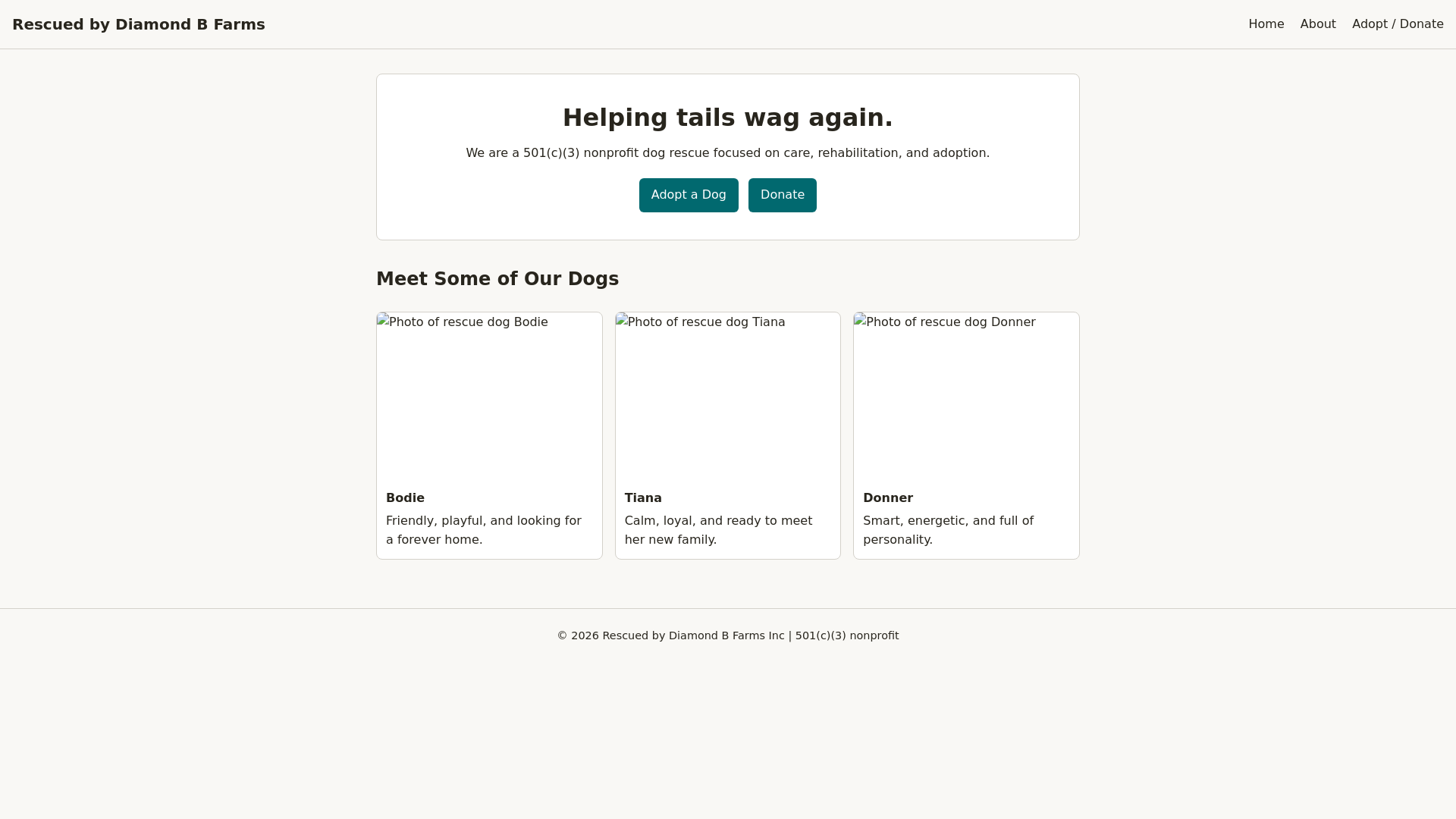 Rescued by Diamond B Farms

Home About Adopt / Donate

Helping tails wag again.

We are a 501(c)(3) nonprofit dog rescue focused on care, rehabilitation, and adoption.

Adopt a Dog Donate

Meet Some of Our Dogs

Photo of rescue dog Bodie

Bodie

Friendly, playful, and looking for a forever home.

Photo of rescue dog Tiana

Tiana

Calm, loyal, and ready to meet her new family.

Photo of rescue dog Donner

Donner

Smart, energetic, and full of personality.

© 2026 Rescued by Diamond B Farms Inc | 501(c)(3) nonprofit